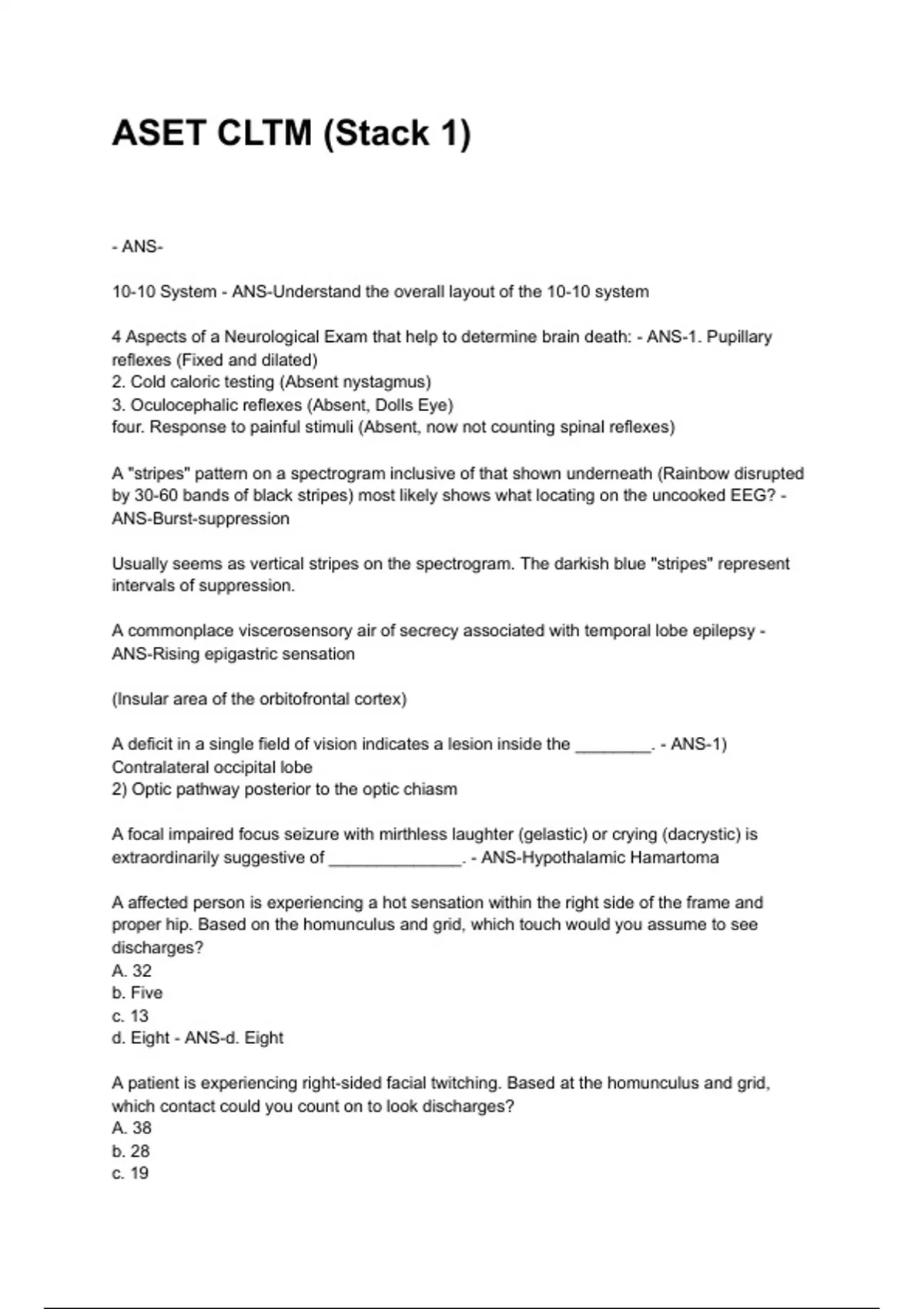 ASET CLTM (Stack 1)

- ANS-

10-10 System - ANS-Understand the overall layout of the 10-10 system

4 Aspects of a Neurological Exam that help to determine brain death: - ANS-1. Pupillary reflexes (Fixed and dilated)
2. Cold caloric testing (Absent nystagmus)
3. Oculocephalic reflexes (Absent, Dolls Eye)
four. Response to painful stimuli (Absent, now not counting spinal reflexes)

A "stripes" pattern on a spectrogram inclusive of that shown underneath (Rainbow disrupted by 30-60 bands of black stripes) most likely shows what locating on the uncooked EEG? - ANS-Burst-suppression

Usually seems as vertical stripes on the spectrogram. The darkish blue "stripes" represent intervals of suppression.

A commonplace viscerosensory air of secrecy associated with temporal lobe epilepsy - ANS-Rising epigastric sensation

(Insular area of the orbitofrontal cortex)

A deficit in a single field of vision indicates a lesion inside the ________. - ANS-1) Contralateral occipital lobe
2) Optic pathway posterior to the optic chiasm

A focal impaired focus seizure with mirthless laughter (gelastic) or crying (dacrystic) is extraordinarily suggestive of ______________. - ANS-Hypothalamic Hamartoma

A affected person is experiencing a hot sensation within the right side of the frame and proper hip. Based on the homunculus and grid, which touch would you assume to see discharges?
A. 32
b. Five
c. 13
d. Eight - ANS-d. Eight

A patient is experiencing right-sided facial twitching. Based at the homunculus and grid, which contact could you count on to look discharges?
A. 38
b. 28
c. 19